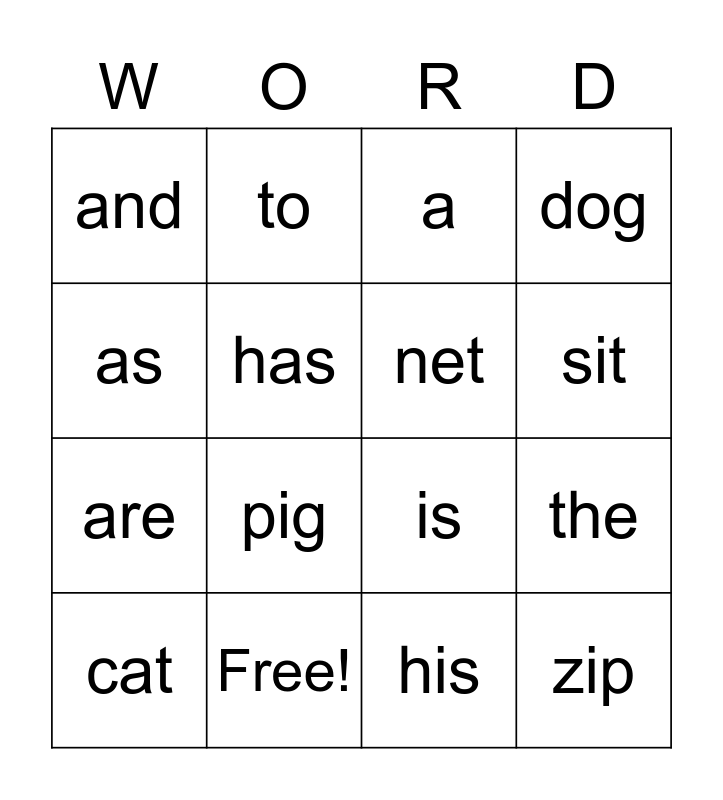 | W | O | R | D |
|---|---|---|---|
| and | to | a | dog |
| as | has | net | sit |
| are | pig | is | the |
| cat | Free! | his | zip |